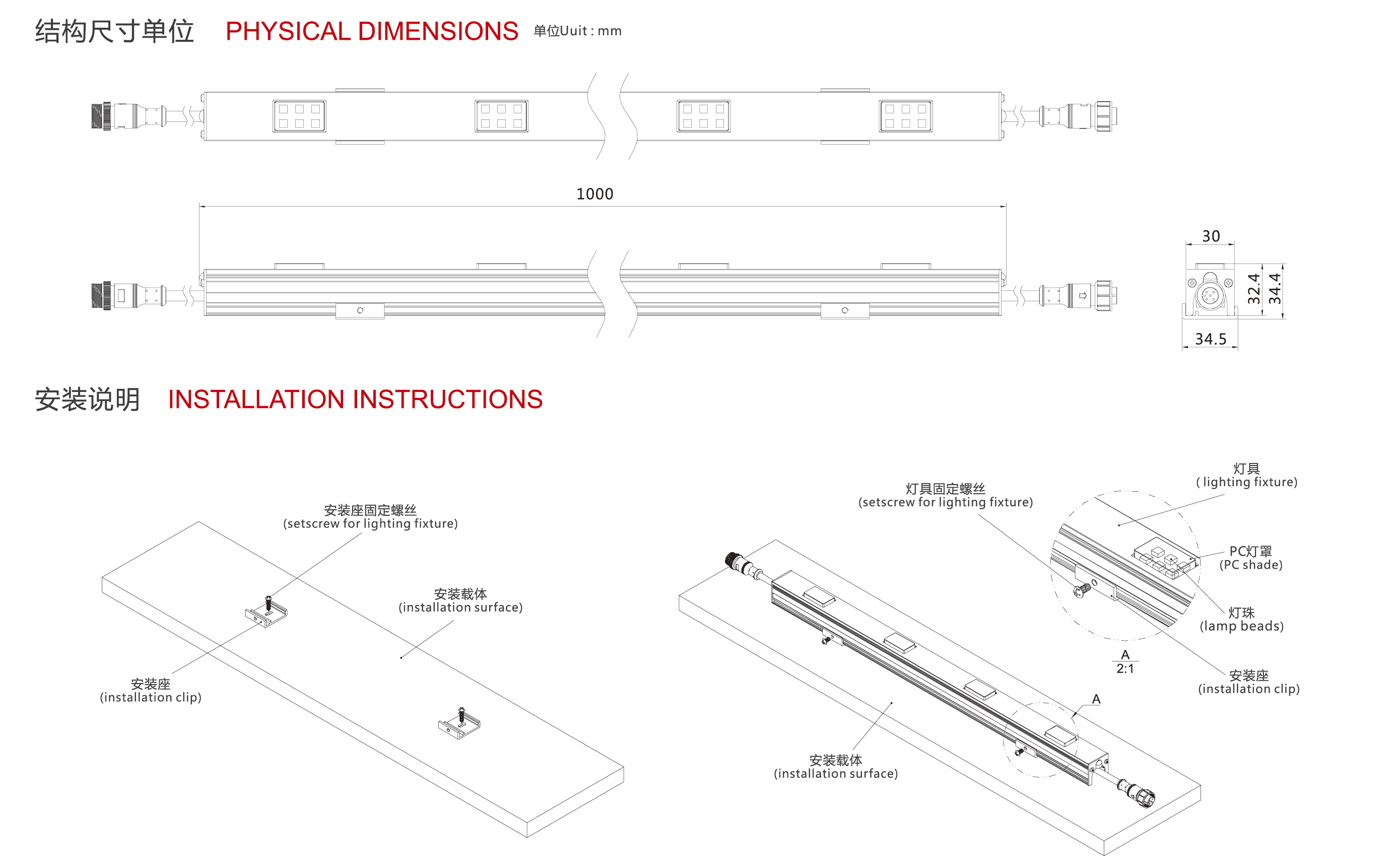 结构尺寸单位 PHYSICAL DIMENSIONS 单位Uuit : mm

1000

30

32.4

34.4

34.5

安装说明 INSTALLATION INSTRUCTIONS

安装座固定螺丝
(setscrew for lighting fixture)

安装载体
(installation surface)

安装座
(installation clip)

灯具固定螺丝
(setscrew for lighting fixture)

灯具
( lighting fixture)

PC灯罩
(PC shade)

灯珠
(lamp beads)

A
2:1

安装座
(installation clip)

A

安装载体
(installation surface)